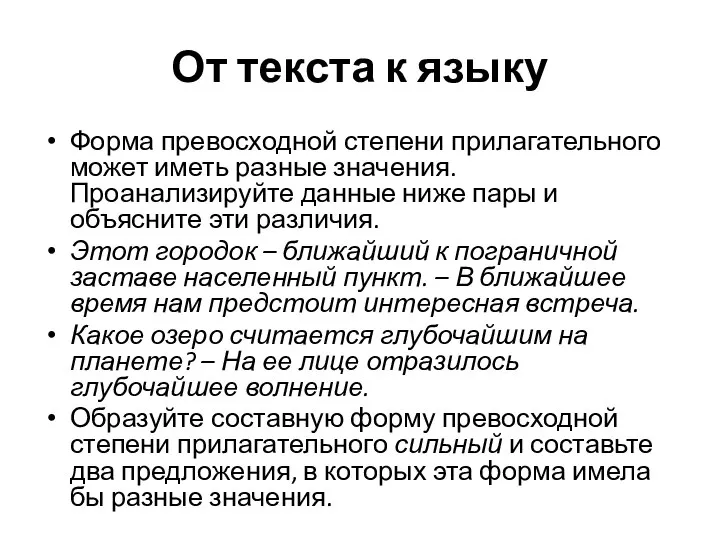 От текста к языку

• Форма превосходной степени прилагательного может иметь разные значения. Проанализируйте данные ниже пары и объясните эти различия.
• Этот городок – ближайший к пограничной заставе населенный пункт. – В ближайшее время нам предстоит интересная встреча.
• Какое озеро считается глубочайшим на планете? – На ее лице отразилось глубочайшее волнение.
• Образуйте составную форму превосходной степени прилагательного сильный и составьте два предложения, в которых эта форма имела бы разные значения.